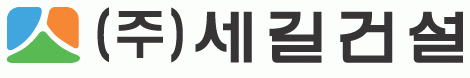 (주)세길건설